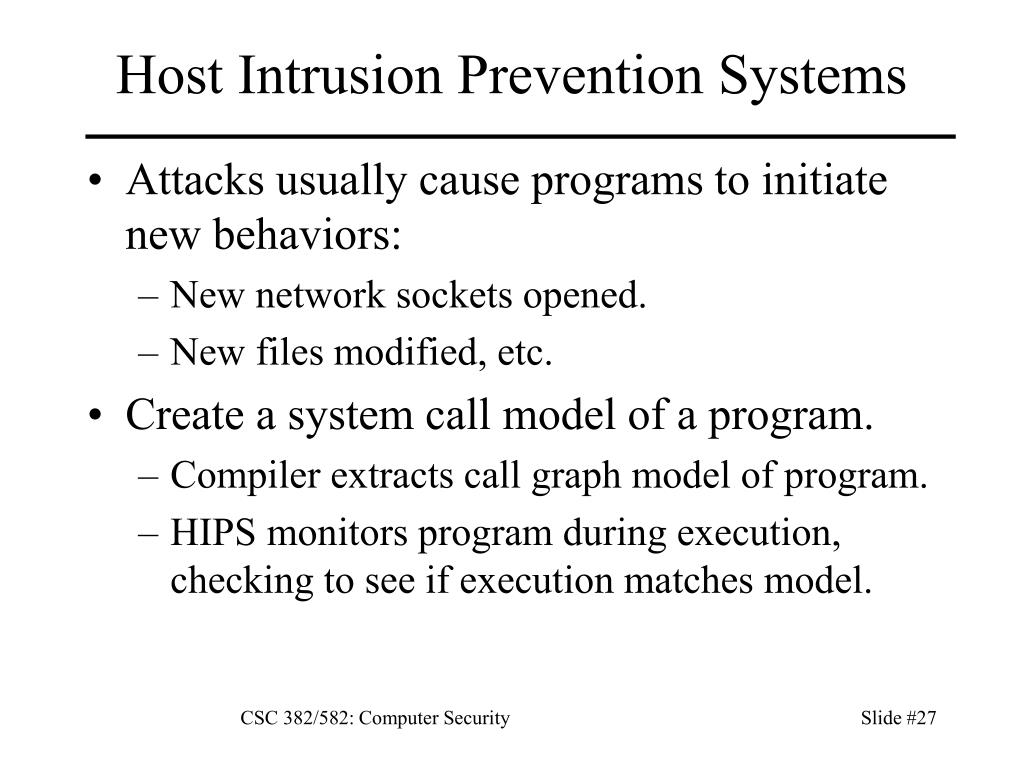 Host Intrusion Prevention Systems

• Attacks usually cause programs to initiate new behaviors:
– New network sockets opened.
– New files modified, etc.
• Create a system call model of a program.
– Compiler extracts call graph model of program.
– HIPS monitors program during execution, checking to see if execution matches model.

CSC 382/582: Computer Security

Slide #27